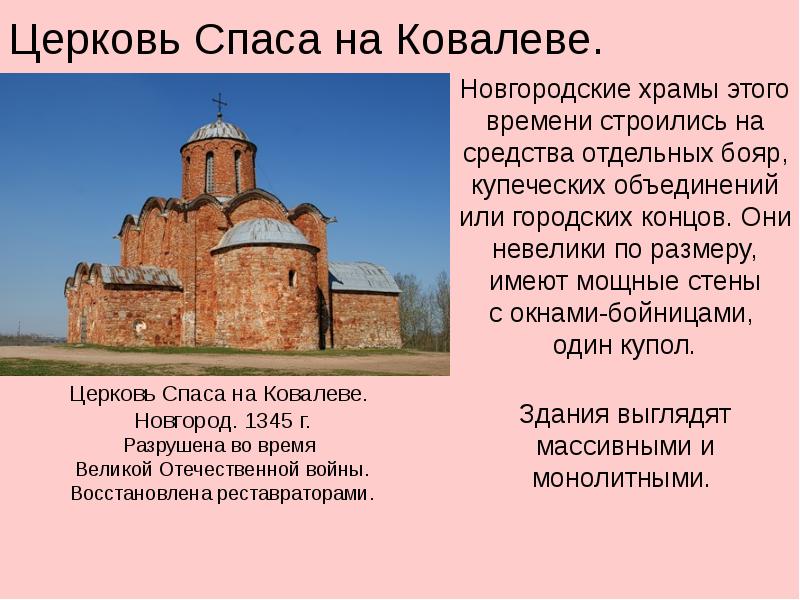 Церковь Спаса на Ковалеве.

Церковь Спаса на Ковалеве. Новгород. 1345 г. Разрушена во время Великой Отечественной войны. Восстановлена реставраторами.

Новгородские храмы этого времени строились на средства отдельных бояр, купеческих объединений или городских концов. Они невелики по размеру, имеют мощные стены с окнами-бойницами, один купол.

Здания выглядят массивными и монолитными.